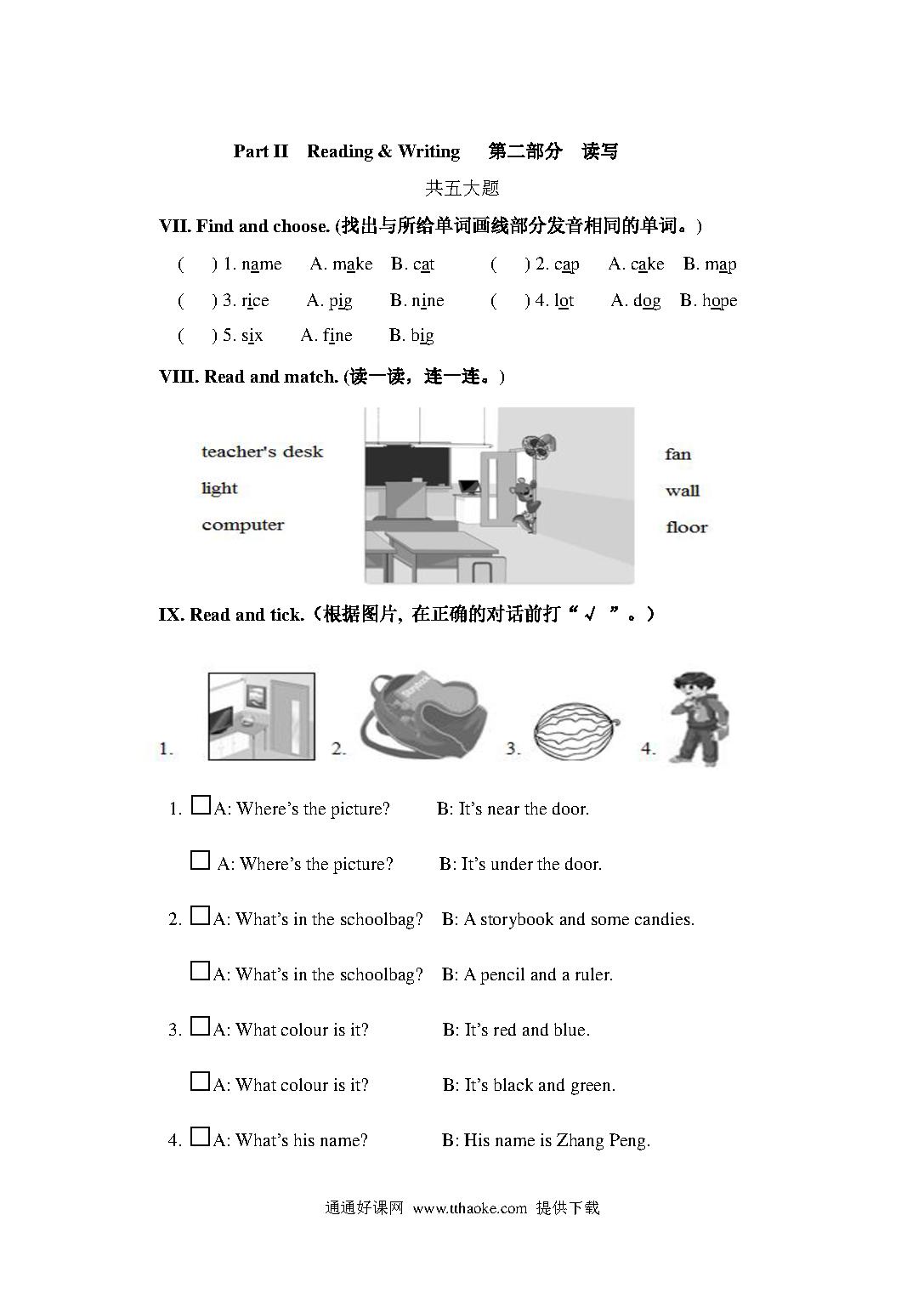 Part II Reading & Writing 第二部分 读写

共五大题

VII. Find and choose. (找出与所给单词画线部分发音相同的单词。)

( ) 1. name A. make B. cat ( ) 2. cap A. cake B. map

( ) 3. rice A. pig B. nine ( ) 4. lot A. dog B. hope

( ) 5. six A. fine B. big

VIII. Read and match. (读一读，连一连。)

teacher's desk

light

computer

fan

wall

floor

IX. Read and tick.（根据图片, 在正确的对话前打“√ ”。）

1. 2. 3. 4.

1. □A: Where's the picture? B: It's near the door.

□ A: Where's the picture? B: It's under the door.

2. □A: What's in the schoolbag? B: A storybook and some candies.

□A: What's in the schoolbag? B: A pencil and a ruler.

3. □A: What colour is it? B: It's red and blue.

□A: What colour is it? B: It's black and green.

4. □A: What's his name? B: His name is Zhang Peng.

通通好课网 www.tthaoke.com 提供下载